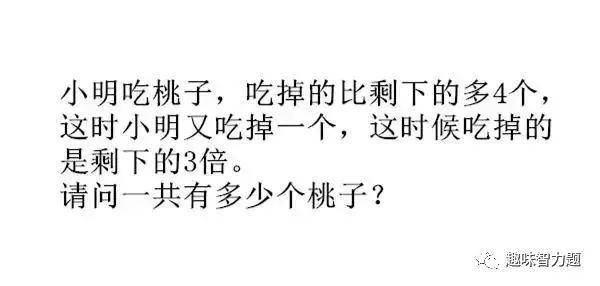 小明吃桃子，吃掉的比剩下的多4个，这时小明又吃掉一个，这时候吃掉的是剩下的3倍。
请问一共有多少个桃子？

趣味智力题